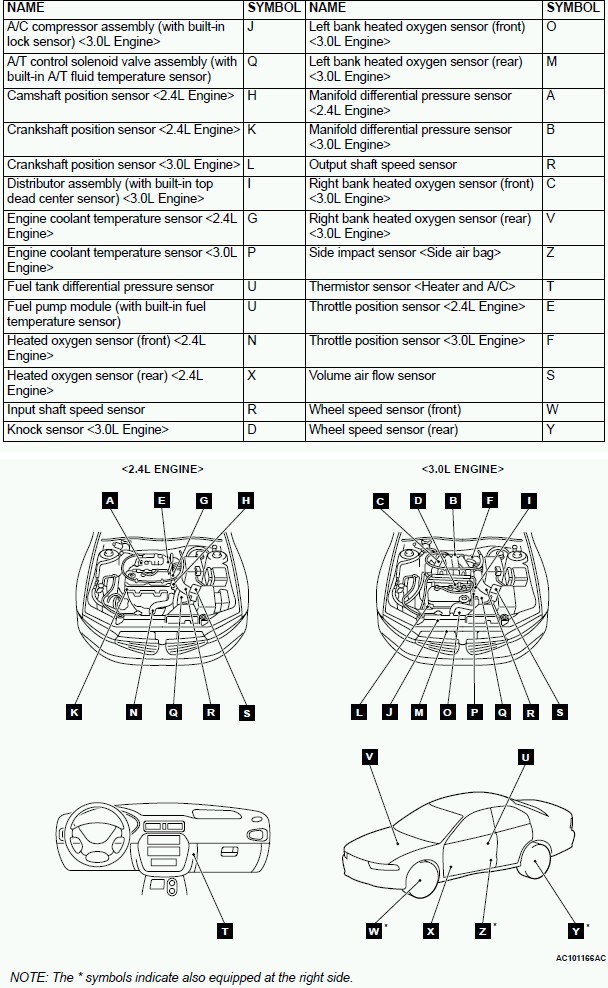 | NAME | SYMBOL | NAME | SYMBOL |
|---|---|---|---|
| A/C compressor assembly (with built-in lock sensor) <3.0L Engine> | J | Left bank heated oxygen sensor (front) <3.0L Engine> | O |
| A/T control solenoid valve assembly (with built-in A/T fluid temperature sensor) | Q | Left bank heated oxygen sensor (rear) <3.0L Engine> | M |
| Camshaft position sensor <2.4L Engine> | H | Manifold differential pressure sensor <2.4L Engine> | A |
| Crankshaft position sensor <2.4L Engine> | K | Manifold differential pressure sensor <3.0L Engine> | B |
| Crankshaft position sensor <3.0L Engine> | L | Output shaft speed sensor | R |
| Distributor assembly (with built-in top dead center sensor) <3.0L Engine> | I | Right bank heated oxygen sensor (front) <3.0L Engine> | C |
| Engine coolant temperature sensor <2.4L Engine> | G | Right bank heated oxygen sensor (rear) <3.0L Engine> | V |
| Engine coolant temperature sensor <3.0L Engine> | P | Side impact sensor <Side air bag> | Z |
| Fuel tank differential pressure sensor | U | Thermistor sensor <Heater and A/C> | T |
| Fuel pump module (with built-in fuel temperature sensor) | U | Throttle position sensor <2.4L Engine> | E |
| Heated oxygen sensor (front) <2.4L Engine> | N | Throttle position sensor <3.0L Engine> | F |
| Heated oxygen sensor (rear) <2.4L Engine> | X | Volume air flow sensor | S |
| Input shaft speed sensor | R | Wheel speed sensor (front) | W |
| Knock sensor <3.0L Engine> | D | Wheel speed sensor (rear) | Y |

<2.4L ENGINE>

A E G H

K N Q R S

<3.0L ENGINE>

C D B F I

L J M O P Q R S

T

V U

W* X Z* Y*

AC101166AC

NOTE: The * symbols indicate also equipped at the right side.